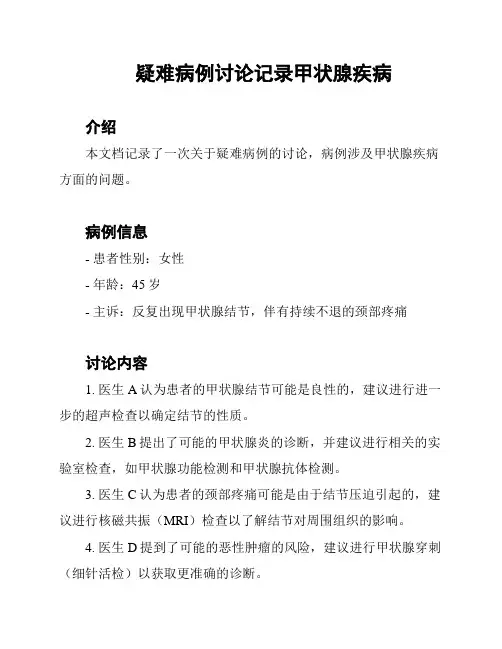 疑难病例讨论记录甲状腺疾病

介绍

本文档记录了一次关于疑难病例的讨论，病例涉及甲状腺疾病方面的问题。

病例信息

- 患者性别：女性

- 年龄：45 岁

- 主诉：反复出现甲状腺结节，伴有持续不退的颈部疼痛

讨论内容

1. 医生 A 认为患者的甲状腺结节可能是良性的，建议进行进一步的超声检查以确定结节的性质。

2. 医生 B 提出了可能的甲状腺炎的诊断，并建议进行相关的实验室检查，如甲状腺功能检测和甲状腺抗体检测。

3. 医生 C 认为患者的颈部疼痛可能是由于结节压迫引起的，建议进行核磁共振（MRI）检查以了解结节对周围组织的影响。

4. 医生 D 提到了可能的恶性肿瘤的风险，建议进行甲状腺穿刺（细针活检）以获取更准确的诊断。